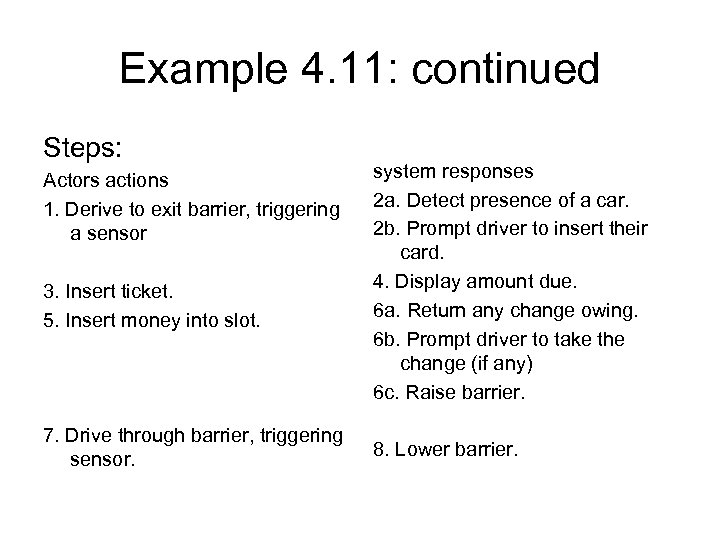 Example 4.11: continued

Steps:

Actors actions

1. Derive to exit barrier, triggering a sensor

3. Insert ticket.

5. Insert money into slot.

7. Drive through barrier, triggering sensor.

system responses

2a. Detect presence of a car.

2b. Prompt driver to insert their card.

4. Display amount due.

6a. Return any change owing.

6b. Prompt driver to take the change (if any)

6c. Raise barrier.

8. Lower barrier.